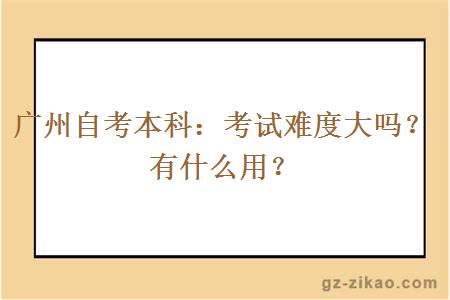 广州自考本科：考试难度大吗？有什么用？

gz-zikao.com